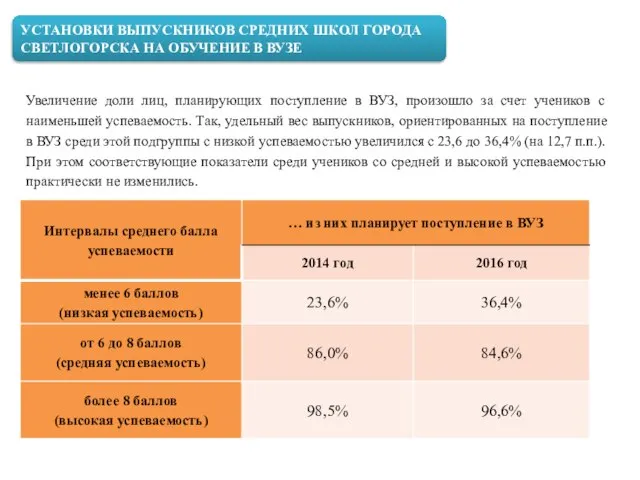 УСТАНОВКИ ВЫПУСКНИКОВ СРЕДНИХ ШКОЛ ГОРОДА СВЕТЛОГОРСКА НА ОБУЧЕНИЕ В ВУЗЕ

Увеличение доли лиц, планирующих поступление в ВУЗ, произошло за счет учеников с наименьшей успеваемость. Так, удельный вес выпускников, ориентированных на поступление в ВУЗ среди этой подгруппы с низкой успеваемостью увеличился с 23,6 до 36,4% (на 12,7 п.п.). При этом соответствующие показатели среди учеников со средней и высокой успеваемостью практически не изменились.

| Интервалы среднего балла успеваемости | … из них планирует поступление в ВУЗ | |
|---|---|---|
| | 2014 год | 2016 год |
| менее 6 баллов (низкая успеваемость) | 23,6% | 36,4% |
| от 6 до 8 баллов (средняя успеваемость) | 86,0% | 84,6% |
| более 8 баллов (высокая успеваемость) | 98,5% | 96,6% |